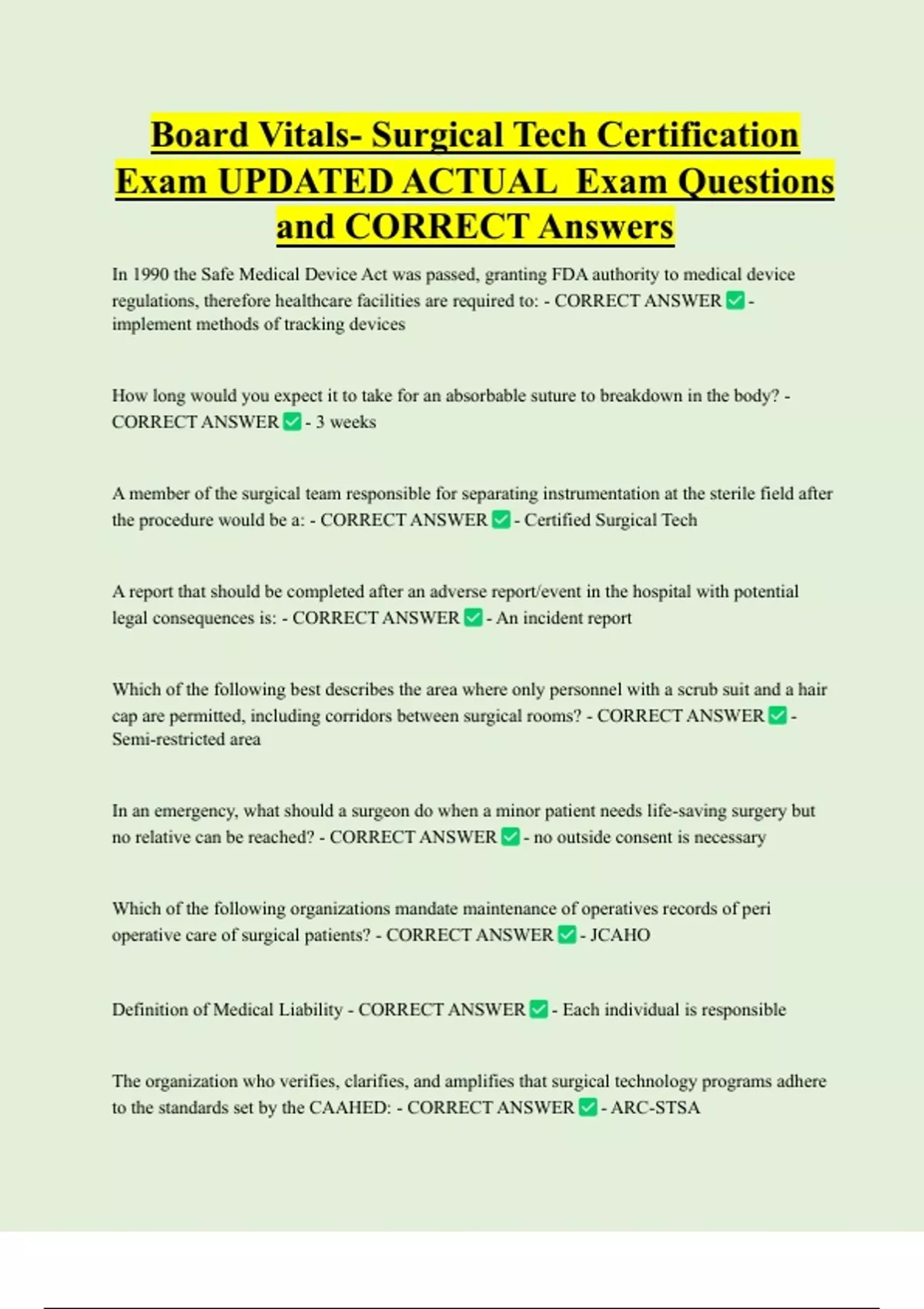 Board Vitals- Surgical Tech Certification Exam UPDATED ACTUAL  Exam Questions and CORRECT Answers

In 1990 the Safe Medical Device Act was passed, granting FDA authority to medical device regulations, therefore healthcare facilities are required to: - CORRECT ANSWER ✅ - implement methods of tracking devices

How long would you expect it to take for an absorbable suture to breakdown in the body? - CORRECT ANSWER ✅ - 3 weeks

A member of the surgical team responsible for separating instrumentation at the sterile field after the procedure would be a: - CORRECT ANSWER ✅ - Certified Surgical Tech

A report that should be completed after an adverse report/event in the hospital with potential legal consequences is: - CORRECT ANSWER ✅ - An incident report

Which of the following best describes the area where only personnel with a scrub suit and a hair cap are permitted, including corridors between surgical rooms? - CORRECT ANSWER ✅ - Semi-restricted area

In an emergency, what should a surgeon do when a minor patient needs life-saving surgery but no relative can be reached? - CORRECT ANSWER ✅ - no outside consent is necessary

Which of the following organizations mandate maintenance of operatives records of peri operative care of surgical patients? - CORRECT ANSWER ✅ - JCAHO

Definition of Medical Liability - CORRECT ANSWER ✅ - Each individual is responsible

The organization who verifies, clarifies, and amplifies that surgical technology programs adhere to the standards set by the CAAHED: - CORRECT ANSWER ✅ - ARC-STSA